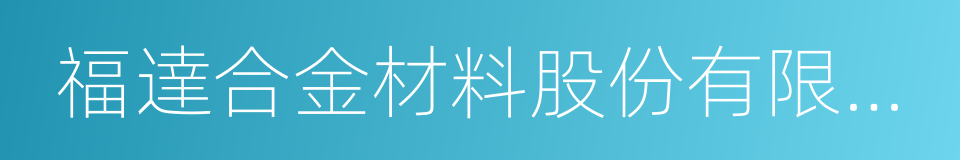 福達合金材料股份有限...